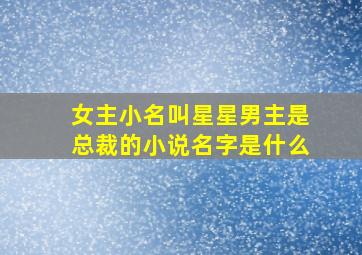 女主小名叫星星男主是总裁的小说名字是什么